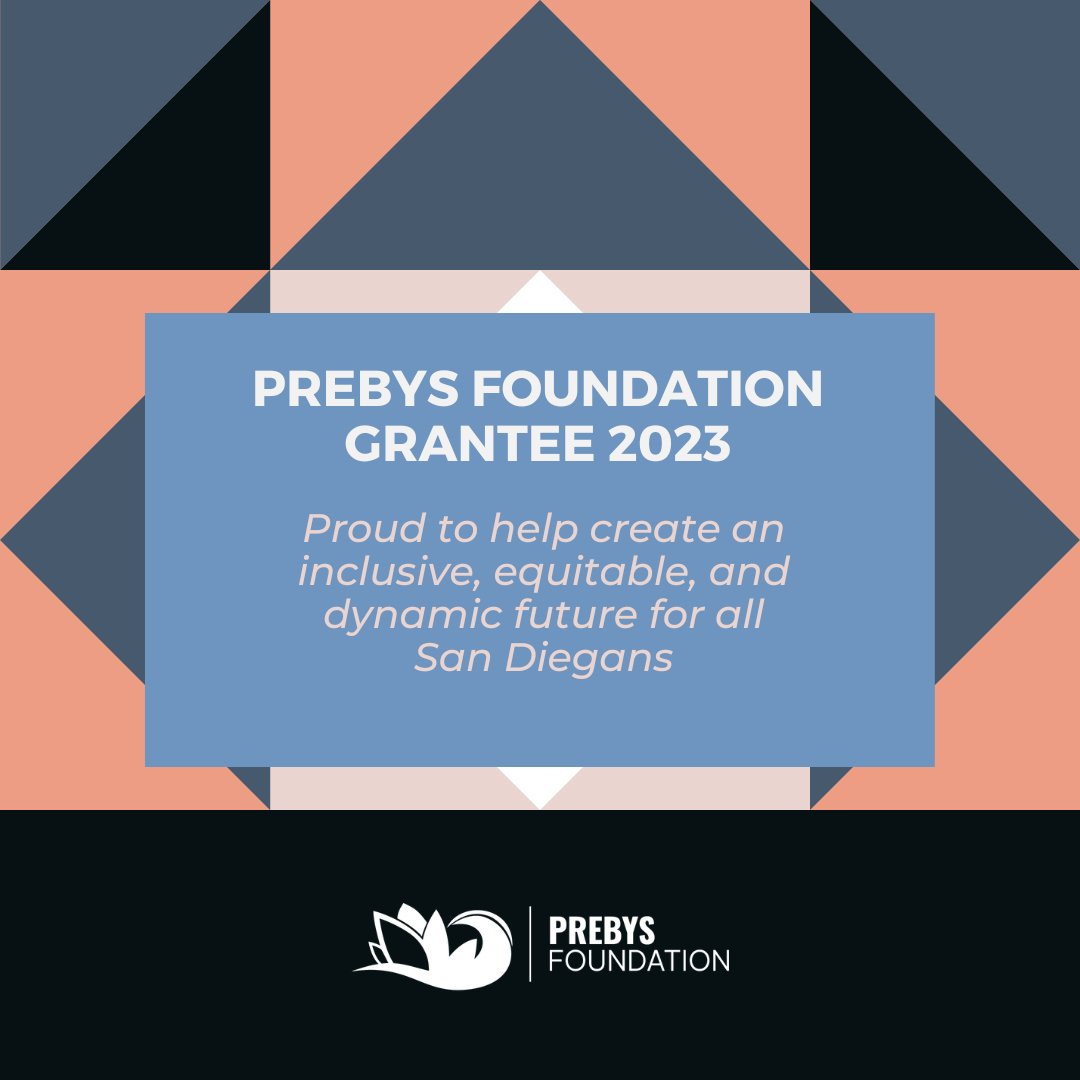 PREBYS FOUNDATION GRANTEE 2023

Proud to help create an inclusive, equitable, and dynamic future for all San Diegans

PREBYS
FOUNDATION